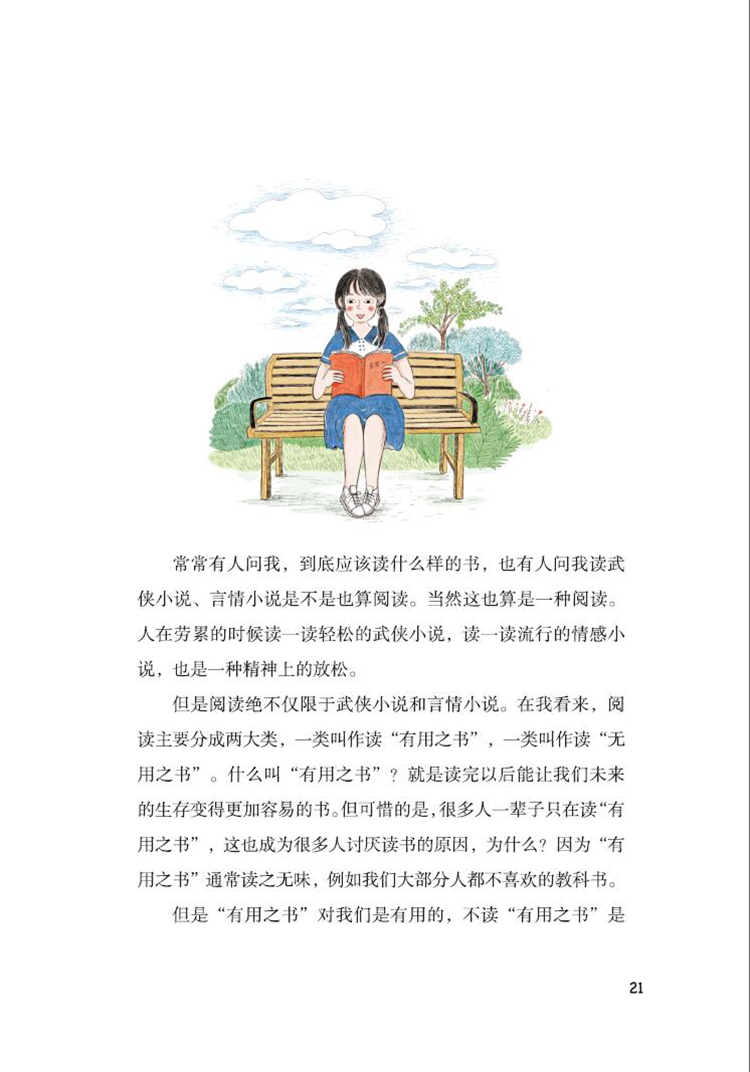 常常有人问我，到底应该读什么样的书，也有人问我读武侠小说、言情小说是不是也算阅读。当然这也算是一种阅读。人在劳累的时候读一读轻松的武侠小说，读一读流行的情感小说，也是一种精神上的放松。

但是阅读绝不仅限于武侠小说和言情小说。在我看来，阅读主要分成两大类，一类叫作读“有用之书”，一类叫作读“无用之书”。什么叫“有用之书”？就是读完以后能让我们未来的生存变得更加容易的书。但可惜的是，很多人一辈子只在读“有用之书”，这也成为很多人讨厌读书的原因，为什么？因为“有用之书”通常读之无味，例如我们大部分人都不喜欢的教科书。

但是“有用之书”对我们是有用的，不读“有用之书”是

21